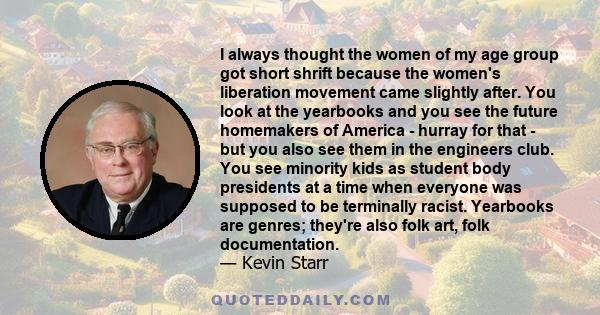 I always thought the women of my age group got short shrift because the women's liberation movement came slightly after. You look at the yearbooks and you see the future homemakers of America - hurray for that - but you also see them in the engineers club. You see minority kids as student body presidents at a time when everyone was supposed to be terminally racist. Yearbooks are genres; they're also folk art, folk documentation.
— Kevin Starr

QUOTEDDAILY.COM